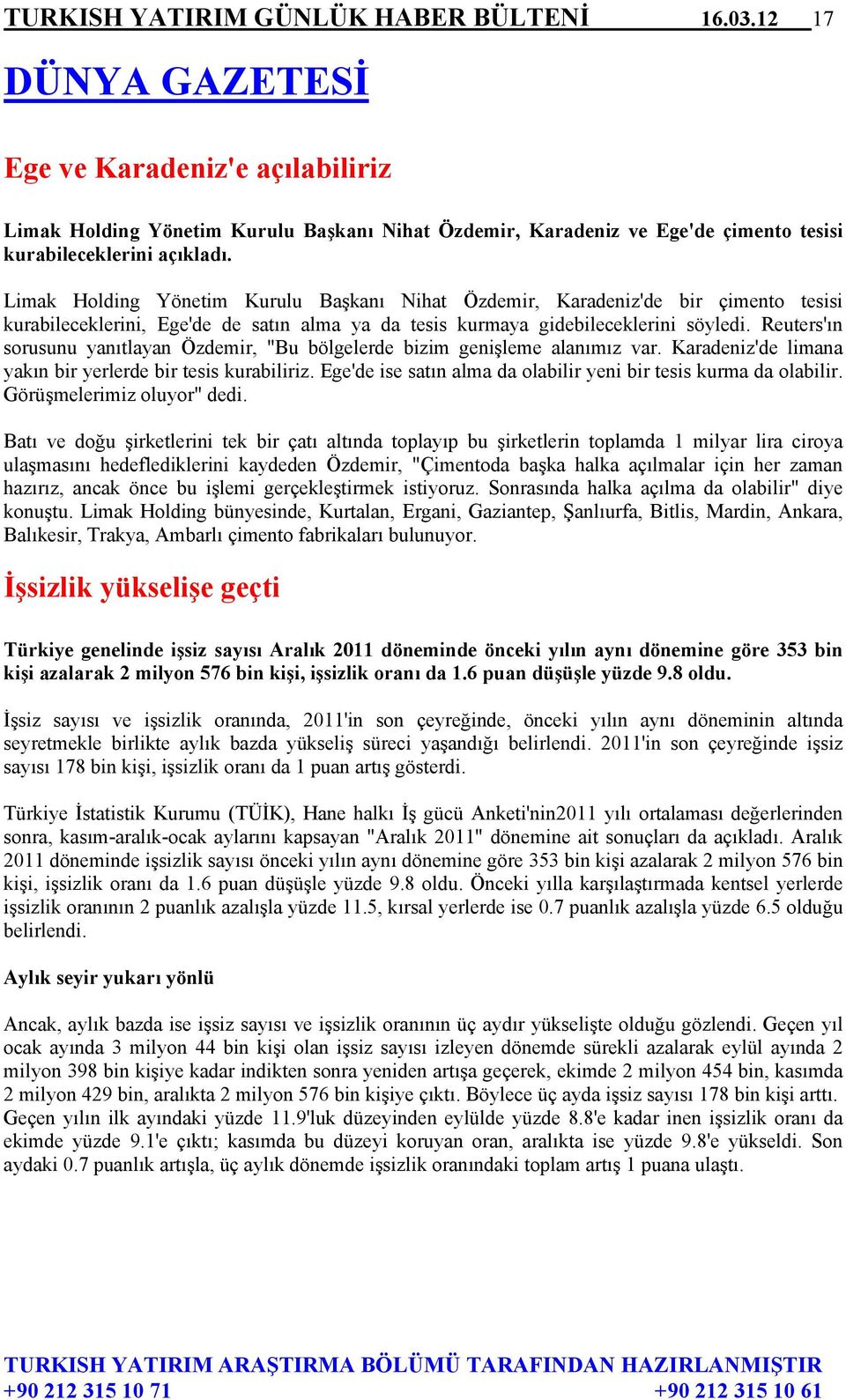 TURKISH YATIRIM GÜNLÜK HABER BÜLTENİ 16.03.12 17

DÜNYA GAZETESİ

Ege ve Karadeniz'e açılabiliriz

Limak Holding Yönetim Kurulu Başkanı Nihat Özdemir, Karadeniz ve Ege'de çimento tesisi kurabileceklerini açıkladı.

Limak Holding Yönetim Kurulu Başkanı Nihat Özdemir, Karadeniz'de bir çimento tesisi kurabileceklerini, Ege'de de satın alma ya da tesis kurmaya gidebileceklerini söyledi. Reuters'ın sorusunu yanıtlayan Özdemir, "Bu bölgelerde bizim genişleme alanımız var. Karadeniz'de limana yakın bir yerlerde bir tesis kurabiliriz. Ege'de ise satın alma da olabilir yeni bir tesis kurma da olabilir. Görüşmelerimiz oluyor" dedi.

Batı ve doğu şirketlerini tek bir çatı altında toplayıp bu şirketlerin toplamda 1 milyar lira ciroya ulaşmasını hedeflediklerini kaydeden Özdemir, "Çimentoda başka halka açılmalar için her zaman hazırız, ancak önce bu işlemi gerçekleştirmek istiyoruz. Sonrasında halka açılma da olabilir" diye konuştu. Limak Holding bünyesinde, Kurtalan, Ergani, Gaziantep, Şanlıurfa, Bitlis, Mardin, Ankara, Balıkesir, Trakya, Ambarlı çimento fabrikaları bulunuyor.

İşsizlik yükselişe geçti

Türkiye genelinde işsiz sayısı Aralık 2011 döneminde önceki yılın aynı dönemine göre 353 bin kişi azalarak 2 milyon 576 bin kişi, işsizlik oranı da 1.6 puan düşüşle yüzde 9.8 oldu.

İşsiz sayısı ve işsizlik oranında, 2011'in son çeyreğinde, önceki yılın aynı döneminin altında seyretmekle birlikte aylık bazda yükseliş süreci yaşandığı belirlendi. 2011'in son çeyreğinde işsiz sayısı 178 bin kişi, işsizlik oranı da 1 puan artış gösterdi.

Türkiye İstatistik Kurumu (TÜİK), Hane halkı İş gücü Anketi'nin2011 yılı ortalaması değerlerinden sonra, kasım-aralık-ocak aylarını kapsayan "Aralık 2011" dönemine ait sonuçları da açıkladı. Aralık 2011 döneminde işsizlik sayısı önceki yılın aynı dönemine göre 353 bin kişi azalarak 2 milyon 576 bin kişi, işsizlik oranı da 1.6 puan düşüşle yüzde 9.8 oldu. Önceki yılla karşılaştırmada kentsel yerlerde işsizlik oranının 2 puanlık azalışla yüzde 11.5, kırsal yerlerde ise 0.7 puanlık azalışla yüzde 6.5 olduğu belirlendi.

Aylık seyir yukarı yönlü

Ancak, aylık bazda ise işsiz sayısı ve işsizlik oranının üç aydır yükselişte olduğu gözlendi. Geçen yıl ocak ayında 3 milyon 44 bin kişi olan işsiz sayısı izleyen dönemde sürekli azalarak eylül ayında 2 milyon 398 bin kişiye kadar indikten sonra yeniden artışa geçerek, ekimde 2 milyon 454 bin, kasımda 2 milyon 429 bin, aralıkta 2 milyon 576 bin kişiye çıktı. Böylece üç ayda işsiz sayısı 178 bin kişi arttı. Geçen yılın ilk ayındaki yüzde 11.9'luk düzeyinden eylülde yüzde 8.8'e kadar inen işsizlik oranı da ekimde yüzde 9.1'e çıktı; kasımda bu düzeyi koruyan oran, aralıkta ise yüzde 9.8'e yükseldi. Son aydaki 0.7 puanlık artışla, üç aylık dönemde işsizlik oranındaki toplam artış 1 puana ulaştı.

TURKISH YATIRIM ARAŞTIRMA BÖLÜMÜ TARAFINDAN HAZIRLANMIŞTIR
+90 212 315 10 71 +90 212 315 10 61